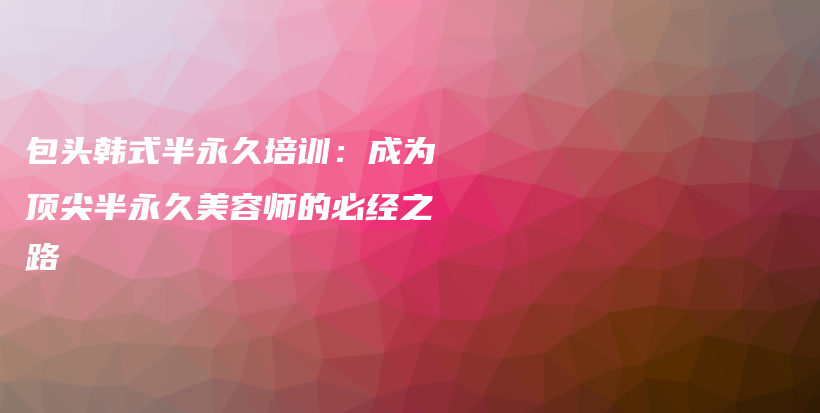 包头韩式半永久培训：成为顶尖半永久美容师的必经之路